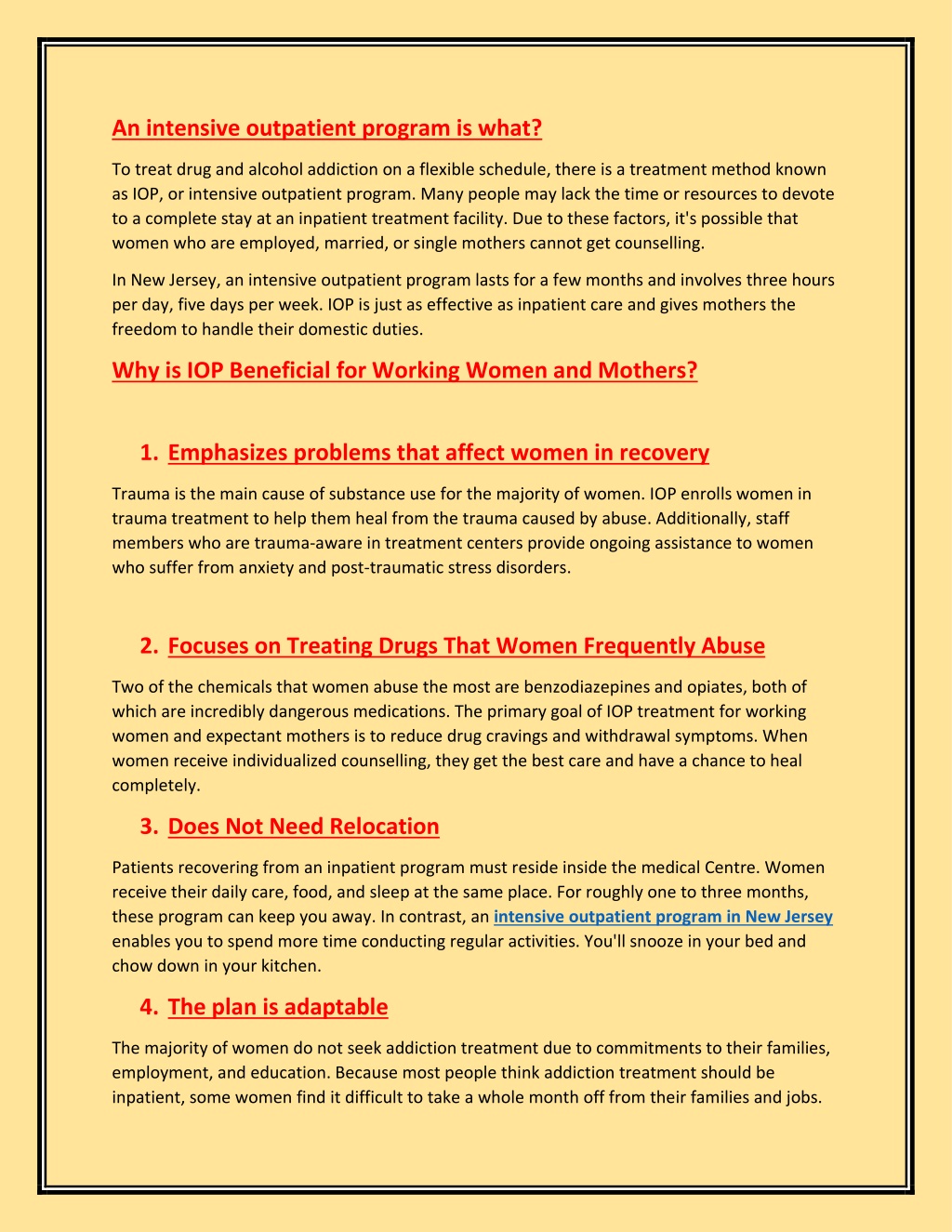 An intensive outpatient program is what?

To treat drug and alcohol addiction on a flexible schedule, there is a treatment method known as IOP, or intensive outpatient program. Many people may lack the time or resources to devote to a complete stay at an inpatient treatment facility. Due to these factors, it's possible that women who are employed, married, or single mothers cannot get counselling.

In New Jersey, an intensive outpatient program lasts for a few months and involves three hours per day, five days per week. IOP is just as effective as inpatient care and gives mothers the freedom to handle their domestic duties.

Why is IOP Beneficial for Working Women and Mothers?

1. Emphasizes problems that affect women in recovery

Trauma is the main cause of substance use for the majority of women. IOP enrolls women in trauma treatment to help them heal from the trauma caused by abuse. Additionally, staff members who are trauma-aware in treatment centers provide ongoing assistance to women who suffer from anxiety and post-traumatic stress disorders.

2. Focuses on Treating Drugs That Women Frequently Abuse

Two of the chemicals that women abuse the most are benzodiazepines and opiates, both of which are incredibly dangerous medications. The primary goal of IOP treatment for working women and expectant mothers is to reduce drug cravings and withdrawal symptoms. When women receive individualized counselling, they get the best care and have a chance to heal completely.

3. Does Not Need Relocation

Patients recovering from an inpatient program must reside inside the medical Centre. Women receive their daily care, food, and sleep at the same place. For roughly one to three months, these program can keep you away. In contrast, an intensive outpatient program in New Jersey enables you to spend more time conducting regular activities. You'll snooze in your bed and chow down in your kitchen.

4. The plan is adaptable

The majority of women do not seek addiction treatment due to commitments to their families, employment, and education. Because most people think addiction treatment should be inpatient, some women find it difficult to take a whole month off from their families and jobs.